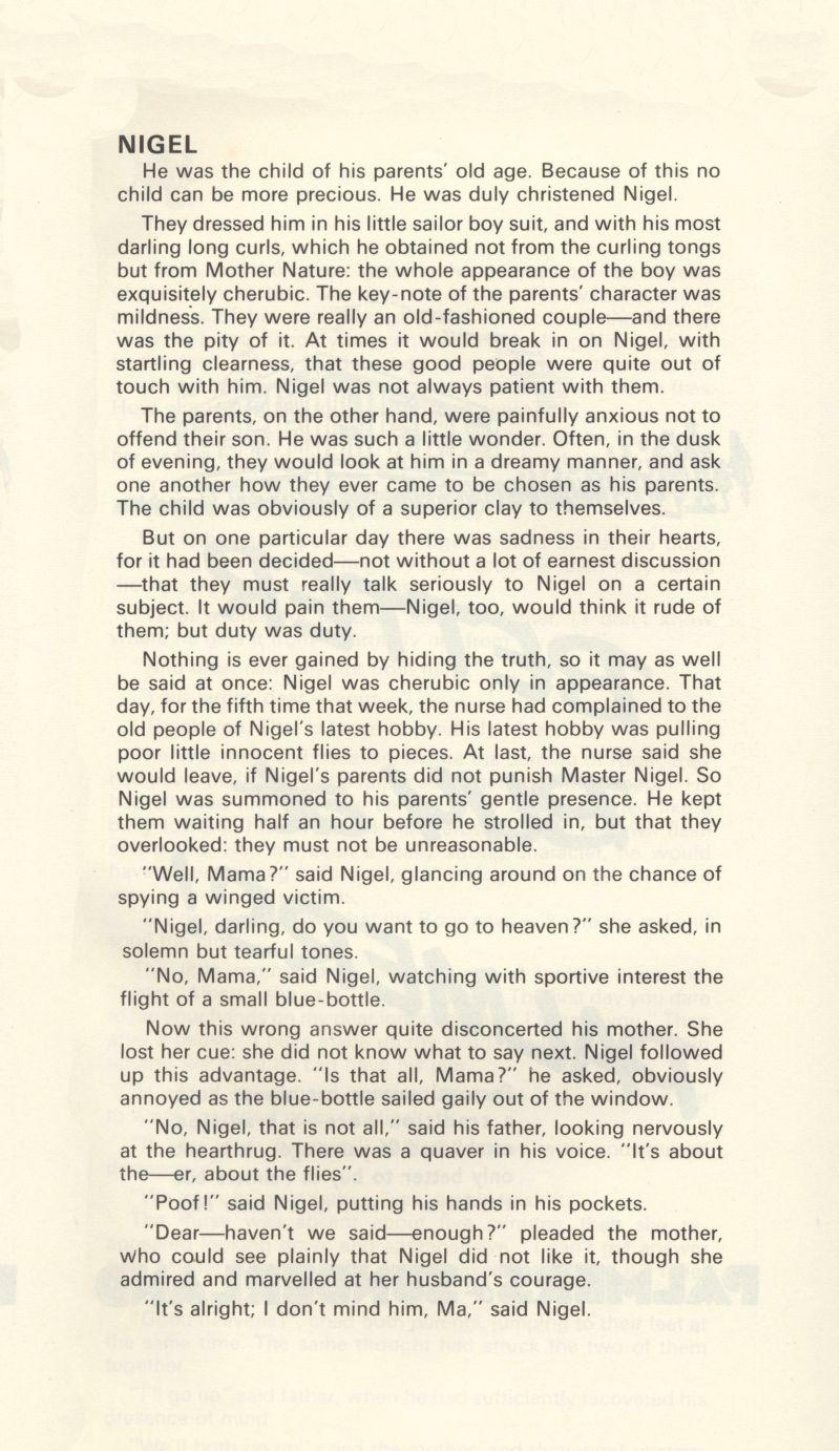 NIGEL

He was the child of his parents' old age. Because of this no child can be more precious. He was duly christened Nigel.

They dressed him in his little sailor boy suit, and with his most darling long curls, which he obtained not from the curling tongs but from Mother Nature: the whole appearance of the boy was exquisitely cherubic. The key-note of the parents' character was mildness. They were really an old-fashioned couple—and there was the pity of it. At times it would break in on Nigel, with startling clearness, that these good people were quite out of touch with him. Nigel was not always patient with them.

The parents, on the other hand, were painfully anxious not to offend their son. He was such a little wonder. Often, in the dusk of evening, they would look at him in a dreamy manner, and ask one another how they ever came to be chosen as his parents. The child was obviously of a superior clay to themselves.

But on one particular day there was sadness in their hearts, for it had been decided—not without a lot of earnest discussion—that they must really talk seriously to Nigel on a certain subject. It would pain them—Nigel, too, would think it rude of them; but duty was duty.

Nothing is ever gained by hiding the truth, so it may as well be said at once: Nigel was cherubic only in appearance. That day, for the fifth time that week, the nurse had complained to the old people of Nigel's latest hobby. His latest hobby was pulling poor little innocent flies to pieces. At last, the nurse said she would leave, if Nigel's parents did not punish Master Nigel. So Nigel was summoned to his parents' gentle presence. He kept them waiting half an hour before he strolled in, but that they overlooked: they must not be unreasonable.

"Well, Mama?" said Nigel, glancing around on the chance of spying a winged victim.

"Nigel, darling, do you want to go to heaven?" she asked, in solemn but tearful tones.

"No, Mama," said Nigel, watching with sportive interest the flight of a small blue-bottle.

Now this wrong answer quite disconcerted his mother. She lost her cue: she did not know what to say next. Nigel followed up this advantage. "Is that all, Mama?" he asked, obviously annoyed as the blue-bottle sailed gaily out of the window.

"No, Nigel, that is not all," said his father, looking nervously at the hearthrug. There was a quaver in his voice. "It's about the—er, about the flies".

"Poof!" said Nigel, putting his hands in his pockets.

"Dear—haven't we said—enough?" pleaded the mother, who could see plainly that Nigel did not like it, though she admired and marvelled at her husband's courage.

"It's alright; I don't mind him, Ma," said Nigel.